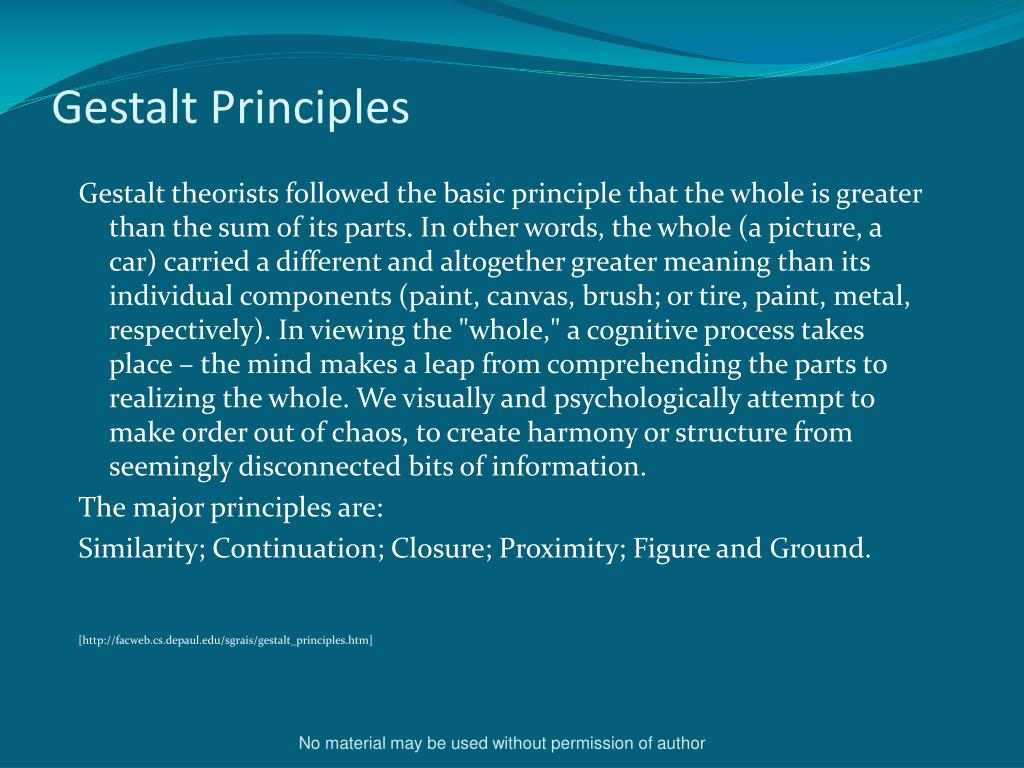 Gestalt Principles

Gestalt theorists followed the basic principle that the whole is greater than the sum of its parts. In other words, the whole (a picture, a car) carried a different and altogether greater meaning than its individual components (paint, canvas, brush; or tire, paint, metal, respectively). In viewing the "whole," a cognitive process takes place – the mind makes a leap from comprehending the parts to realizing the whole. We visually and psychologically attempt to make order out of chaos, to create harmony or structure from seemingly disconnected bits of information.

The major principles are:

Similarity; Continuation; Closure; Proximity; Figure and Ground.

[http://facweb.cs.depaul.edu/sgrais/gestalt_principles.htm]

No material may be used without permission of author